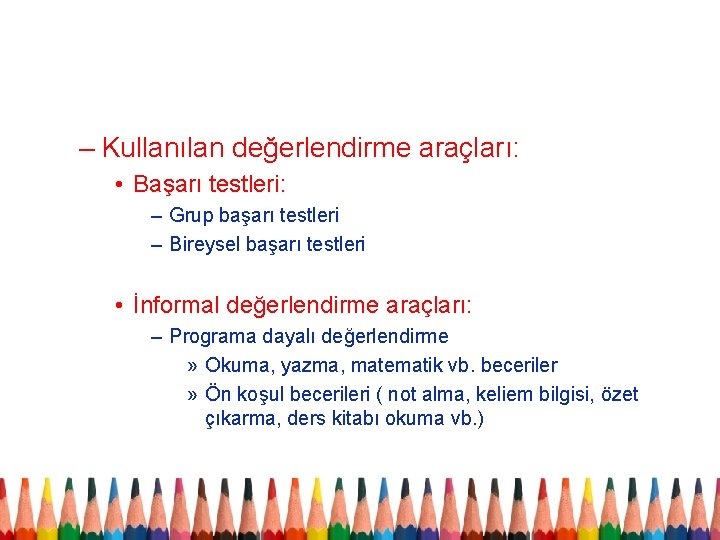 – Kullanılan değerlendirme araçları:
• Başarı testleri:
– Grup başarı testleri
– Bireysel başarı testleri

• İnformal değerlendirme araçları:
– Programa dayalı değerlendirme
» Okuma, yazma, matematik vb. beceriler
» Ön koşul becerileri ( not alma, keliem bilgisi, özet çıkarma, ders kitabı okuma vb.)